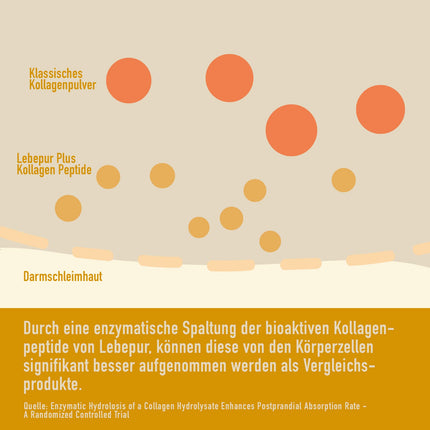 Klassisches Kollagenpulver

Lebepur Plus Kollagen Peptide

Darmschleimhaut

Durch eine enzymatische Spaltung der bioaktiven Kollagenpeptide von Lebepur, können diese von den Körperzellen signifikant besser aufgenommen werden als Vergleichsprodukte.

Quelle: Enzymatic Hydrolosis of a Collagen Hydrolysate Enhances Postprandial Absorption Rate - A Randomized Controlled Trial